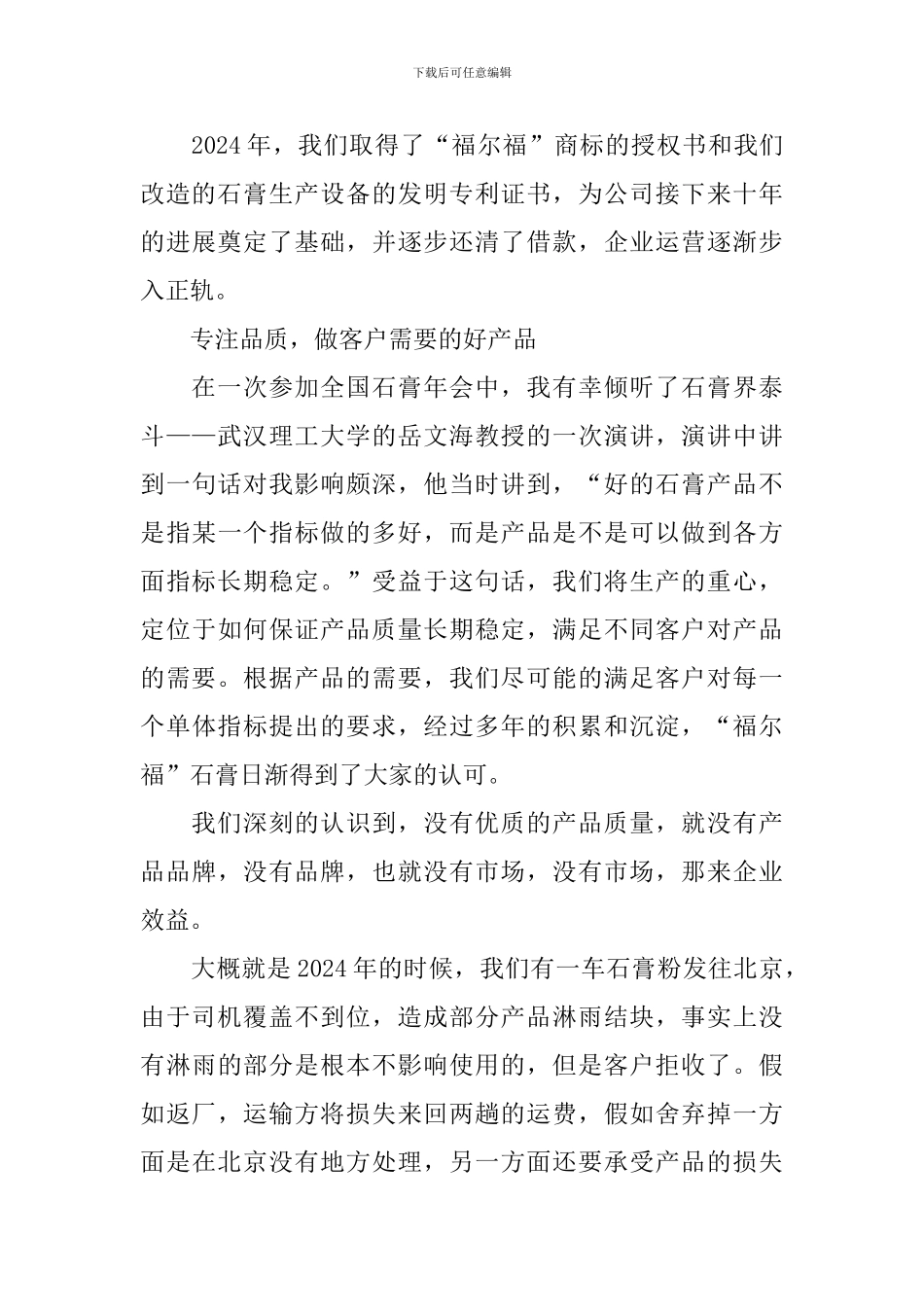 下载后可任意编辑

2024年，我们取得了“福尔福”商标的授权书和我们改造的石膏生产设备的发明专利证书，为公司接下来十年的进展奠定了基础，并逐步还清了借款，企业运营逐渐步入正轨。

专注品质，做客户需要的好产品

在一次参加全国石膏年会中，我有幸倾听了石膏界泰斗——武汉理工大学的岳文海教授的一次演讲，演讲中讲到一句话对我影响颇深，他当时讲到，“好的石膏产品不是指某一个指标做的多好，而是产品是不是可以做到各方面指标长期稳定。”受益于这句话，我们将生产的重心，定位于如何保证产品质量长期稳定，满足不同客户对产品的需要。根据产品的需要，我们尽可能的满足客户对每一个单体指标提出的要求，经过多年的积累和沉淀，“福尔福”石膏日渐得到了大家的认可。

我们深刻的认识到，没有优质的产品质量，就没有产品品牌，没有品牌，也就没有市场，没有市场，那来企业效益。

大概就是2024年的时候，我们有一车石膏粉发往北京，由于司机覆盖不到位，造成部分产品淋雨结块，事实上没有淋雨的部分是根本不影响使用的，但是客户拒收了。假如返厂，运输方将损失来回两趟的运费，假如舍弃掉一方面是在北京没有地方处理，另一方面还要承受产品的损失